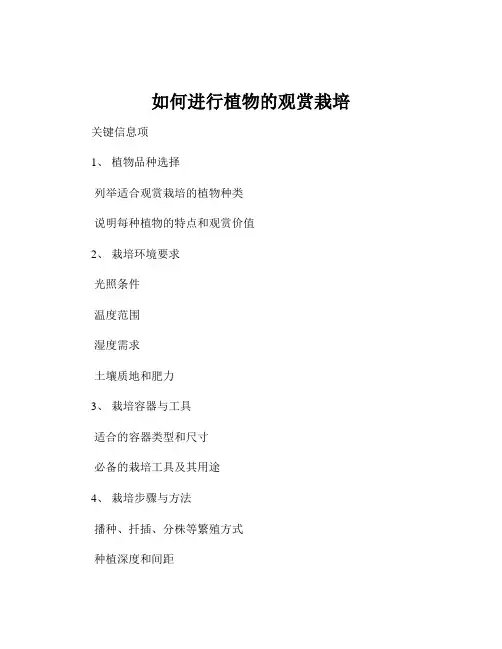 如何进行植物的观赏栽培

关键信息项

1、 植物品种选择

列举适合观赏栽培的植物种类

说明每种植物的特点和观赏价值

2、 栽培环境要求

光照条件

温度范围

湿度需求

土壤质地和肥力

3、 栽培容器与工具

适合的容器类型和尺寸

必备的栽培工具及其用途

4、 栽培步骤与方法

播种、扦插、分株等繁殖方式

种植深度和间距